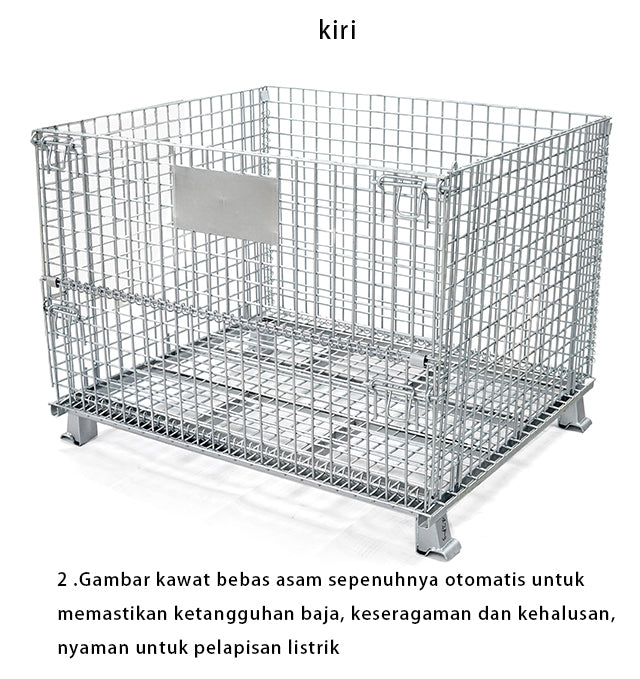 kiri

2 .Gambar kawat bebas asam sepenuhnya otomatis untuk memastikan ketangguhan baja, keseragaman dan kehalusan, nyaman untuk pelapisan listrik